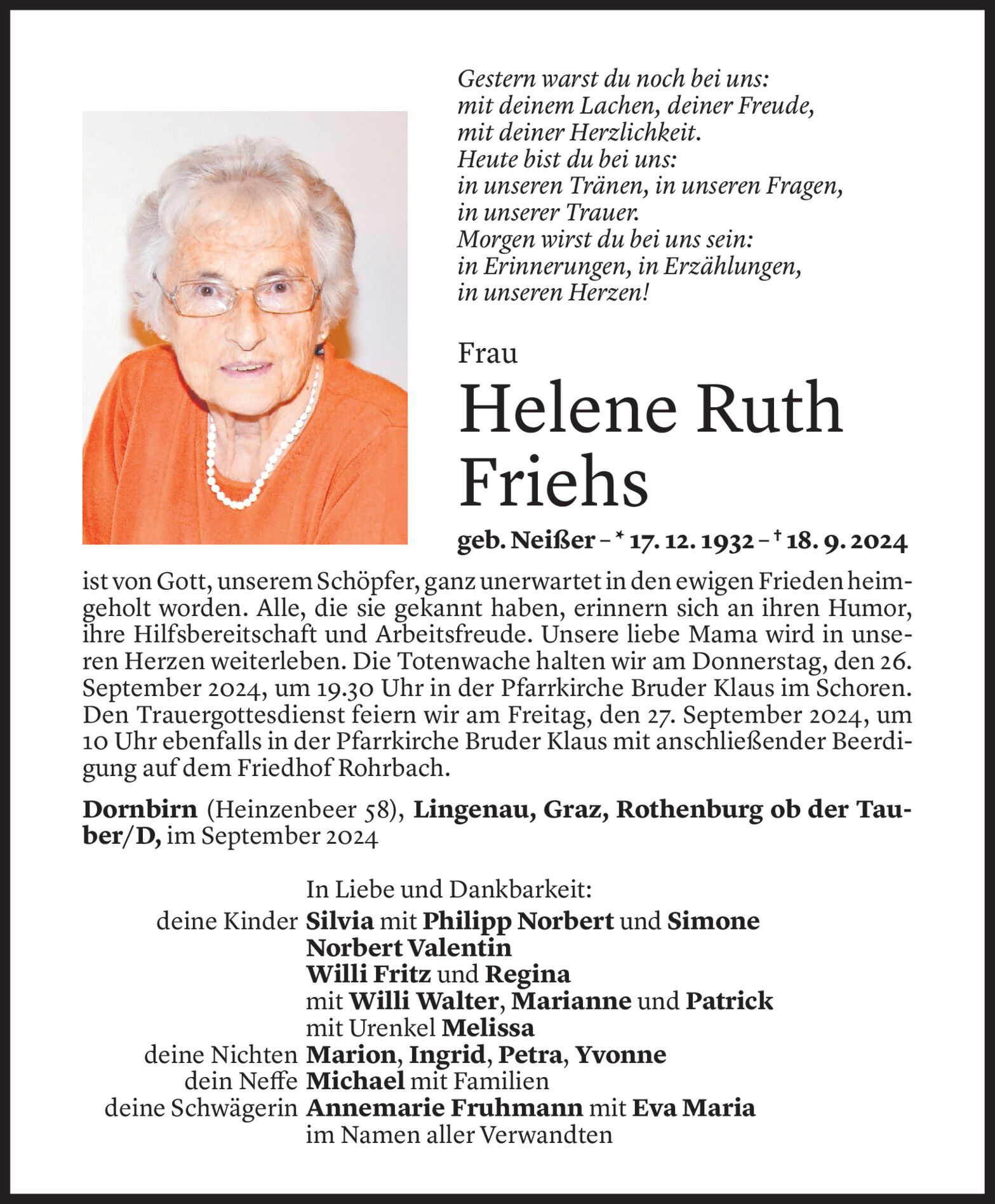 Gestern warst du noch bei uns:
mit deinem Lachen, deiner Freude,
mit deiner Herzlichkeit.
Heute bist du bei uns:
in unseren Tränen, in unseren Fragen,
in unserer Trauer.
Morgen wirst du bei uns sein:
in Erinnerungen, in Erzählungen,
in unseren Herzen!

Frau

Helene Ruth Friehs

geb. Neißer – * 17. 12. 1932 – † 18. 9. 2024

ist von Gott, unserem Schöpfer, ganz unerwartet in den ewigen Frieden heimgeholt worden. Alle, die sie gekannt haben, erinnern sich an ihren Humor, ihre Hilfsbereitschaft und Arbeitsfreude. Unsere liebe Mama wird in unseren Herzen weiterleben. Die Totenwache halten wir am Donnerstag, den 26. September 2024, um 19.30 Uhr in der Pfarrkirche Bruder Klaus im Schoren. Den Trauergottesdienst feiern wir am Freitag, den 27. September 2024, um 10 Uhr ebenfalls in der Pfarrkirche Bruder Klaus mit anschließender Beerdigung auf dem Friedhof Rohrbach.

Dornbirn (Heinzenbeer 58), Lingenau, Graz, Rothenburg ob der Tauber/D, im September 2024

In Liebe und Dankbarkeit:
deine Kinder Silvia mit Philipp Norbert und Simone
Norbert Valentin
Willi Fritz und Regina
mit Willi Walter, Marianne und Patrick
mit Urenkel Melissa
deine Nichten Marion, Ingrid, Petra, Yvonne
dein Neffe Michael mit Familien
deine Schwägerin Annemarie Fruhmann mit Eva Maria
im Namen aller Verwandten